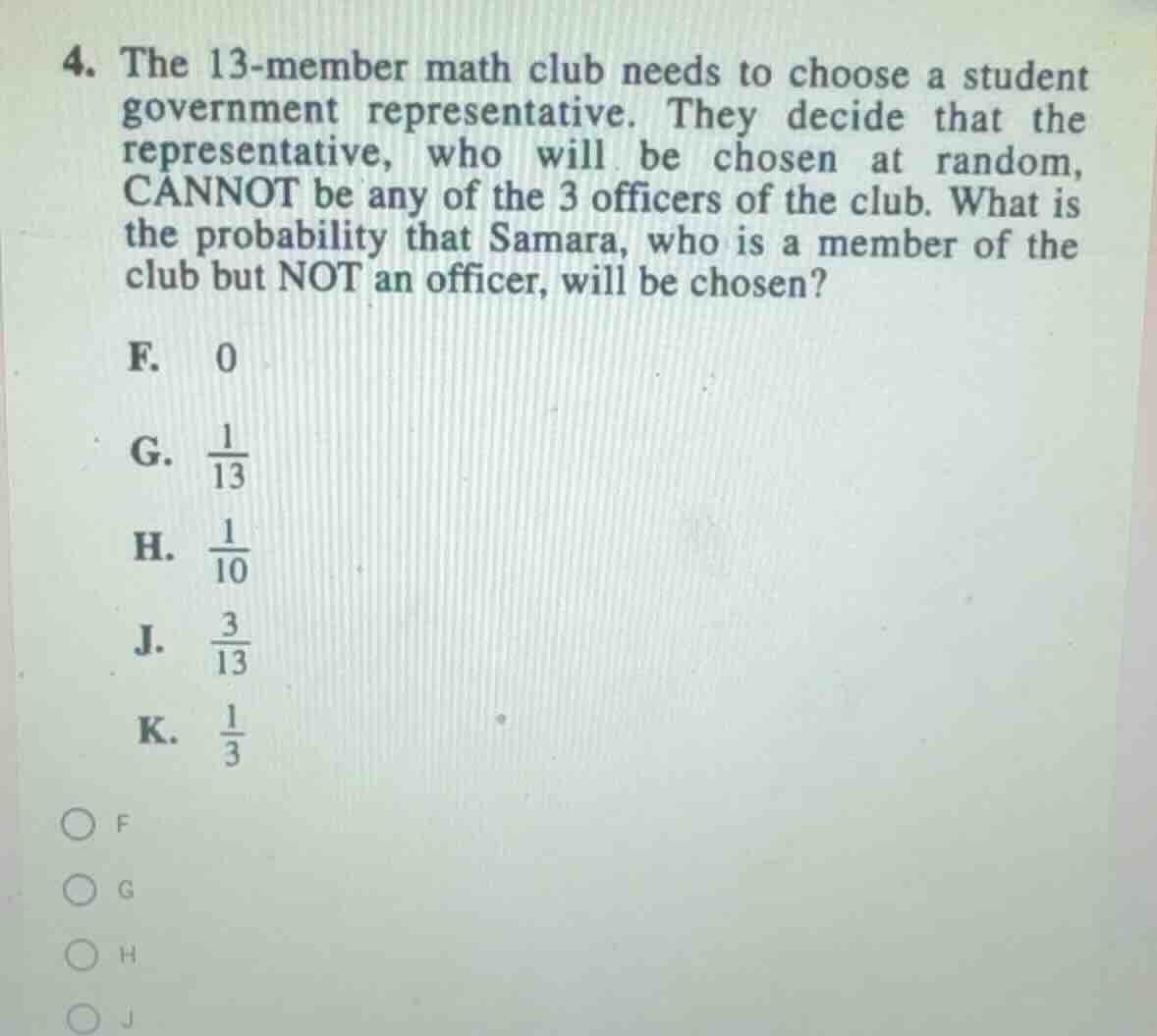 4. The 13-member math club needs to choose a student government representative. They decide that the representative, who will be chosen at random, CANNOT be any of the 3 officers of the club. What is the probability that Samara, who is a member of the club but NOT an officer, will be chosen?

F. 0

G. $\frac{1}{13}$

H. $\frac{1}{10}$

J. $\frac{3}{13}$

K. $\frac{1}{3}$

F

G

H

J